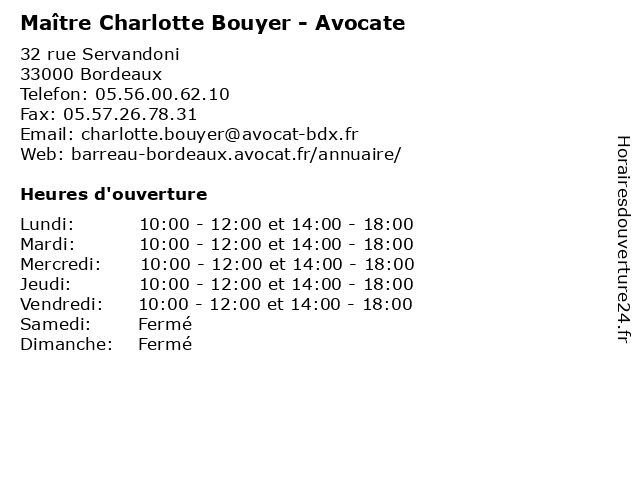 Maître Charlotte Bouyer - Avocate

32 rue Servandoni
33000 Bordeaux
Telefon: 05.56.00.62.10
Fax: 05.57.26.78.31
Email: charlotte.bouyer@avocat-bdx.fr
Web: barreau-bordeaux.avocat.fr/annuaire/

Heures d'ouverture

| | |
|---|---|
| Lundi: | 10:00 - 12:00 et 14:00 - 18:00 |
| Mardi: | 10:00 - 12:00 et 14:00 - 18:00 |
| Mercredi: | 10:00 - 12:00 et 14:00 - 18:00 |
| Jeudi: | 10:00 - 12:00 et 14:00 - 18:00 |
| Vendredi: | 10:00 - 12:00 et 14:00 - 18:00 |
| Samedi: | Fermé |
| Dimanche: | Fermé |

Horairesdouverture24.fr